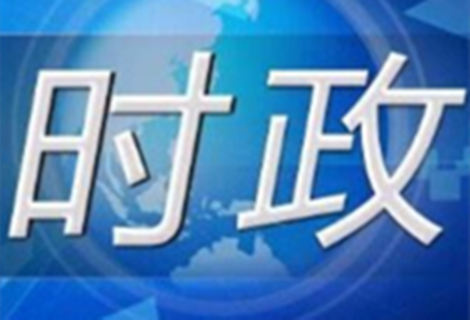 时政